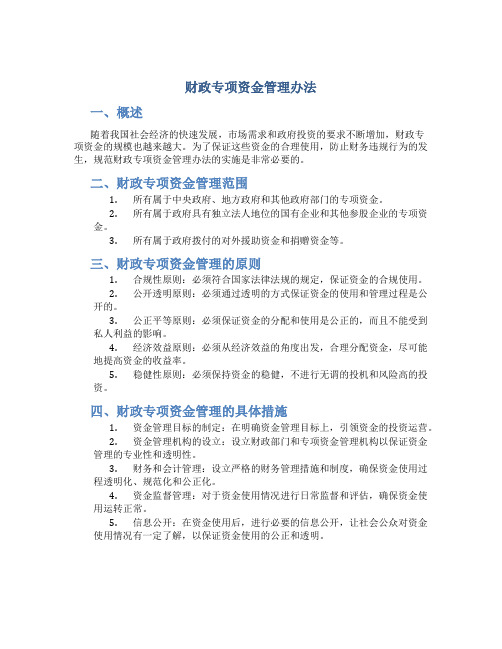 财政专项资金管理办法

一、概述

随着我国社会经济的快速发展，市场需求和政府投资的要求不断增加，财政专项资金的规模也越来越大。为了保证这些资金的合理使用，防止财务违规行为的发生，规范财政专项资金管理办法的实施是非常必要的。

二、财政专项资金管理范围

1. 所有属于中央政府、地方政府和其他政府部门的专项资金。
2. 所有属于政府具有独立法人地位的国有企业和其他参股企业的专项资金。
3. 所有属于政府拨付的对外援助资金和捐赠资金等。

三、财政专项资金管理的原则

1. 合规性原则：必须符合国家法律法规的规定，保证资金的合规使用。
2. 公开透明原则：必须通过透明的方式保证资金的使用和管理过程是公开的。
3. 公正平等原则：必须保证资金的分配和使用是公正的，而且不能受到私人利益的影响。
4. 经济效益原则：必须从经济效益的角度出发，合理分配资金，尽可能地提高资金的收益率。
5. 稳健性原则：必须保持资金的稳健，不进行无谓的投机和风险高的投资。

四、财政专项资金管理的具体措施

1. 资金管理目标的制定：在明确资金管理目标上，引领资金的投资运营。
2. 资金管理机构的设立：设立财政部门和专项资金管理机构以保证资金管理的专业性和透明性。
3. 财务和会计管理：设立严格的财务管理措施和制度，确保资金使用过程透明化、规范化和公正化。
4. 资金监督管理：对于资金使用情况进行日常监督和评估，确保资金使用运转正常。
5. 信息公开：在资金使用后，进行必要的信息公开，让社会公众对资金使用情况有一定了解，以保证资金使用的公正和透明。